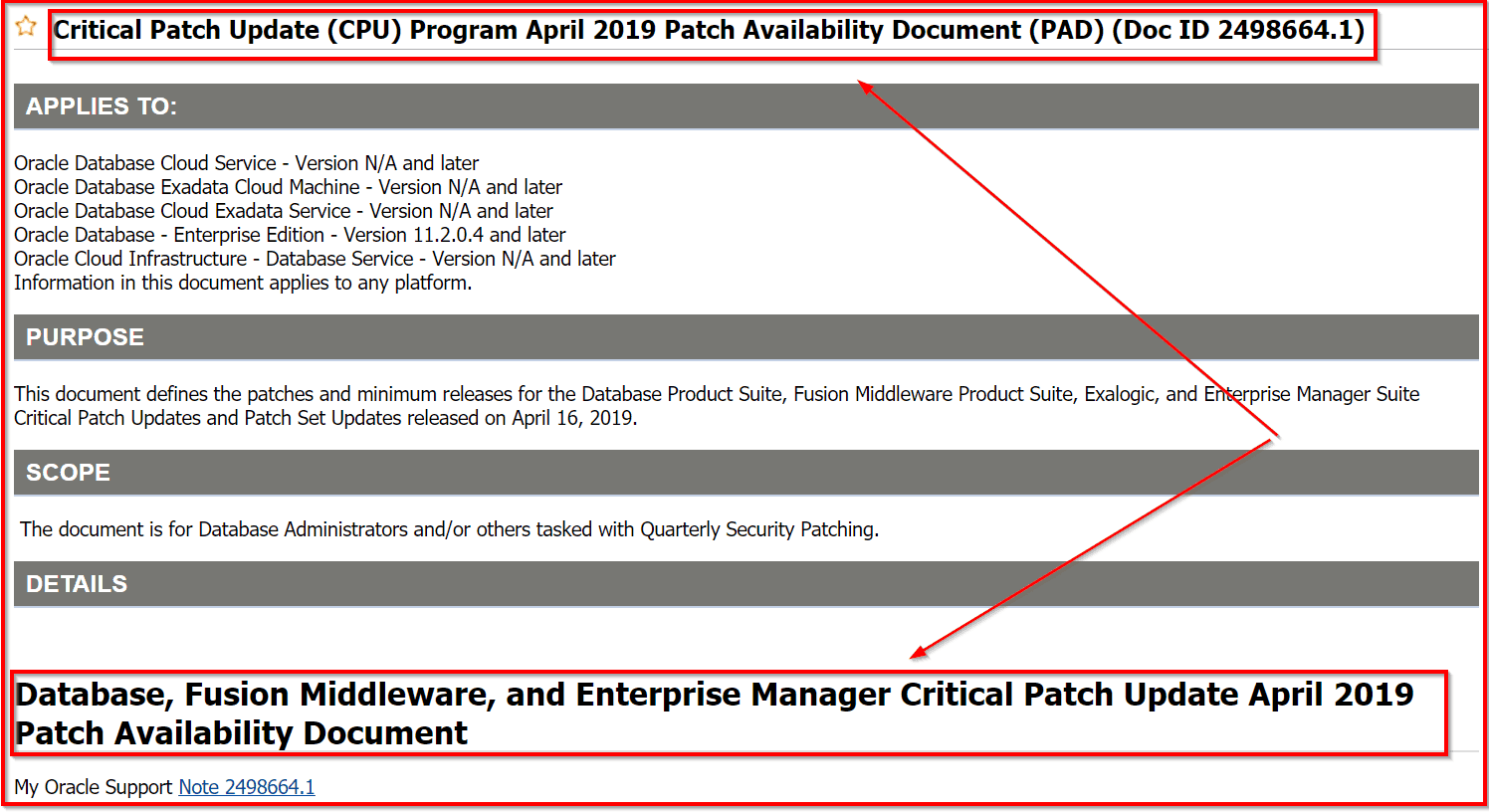 Critical Patch Update (CPU) Program April 2019 Patch Availability Document (PAD) (Doc ID 2498664.1)

APPLIES TO:

Oracle Database Cloud Service - Version N/A and later
Oracle Database Exadata Cloud Machine - Version N/A and later
Oracle Database Cloud Exadata Service - Version N/A and later
Oracle Database - Enterprise Edition - Version 11.2.0.4 and later
Oracle Cloud Infrastructure - Database Service - Version N/A and later
Information in this document applies to any platform.

PURPOSE

This document defines the patches and minimum releases for the Database Product Suite, Fusion Middleware Product Suite, Exalogic, and Enterprise Manager Suite Critical Patch Updates and Patch Set Updates released on April 16, 2019.

SCOPE

The document is for Database Administrators and/or others tasked with Quarterly Security Patching.

DETAILS

Database, Fusion Middleware, and Enterprise Manager Critical Patch Update April 2019 Patch Availability Document

My Oracle Support Note 2498664.1